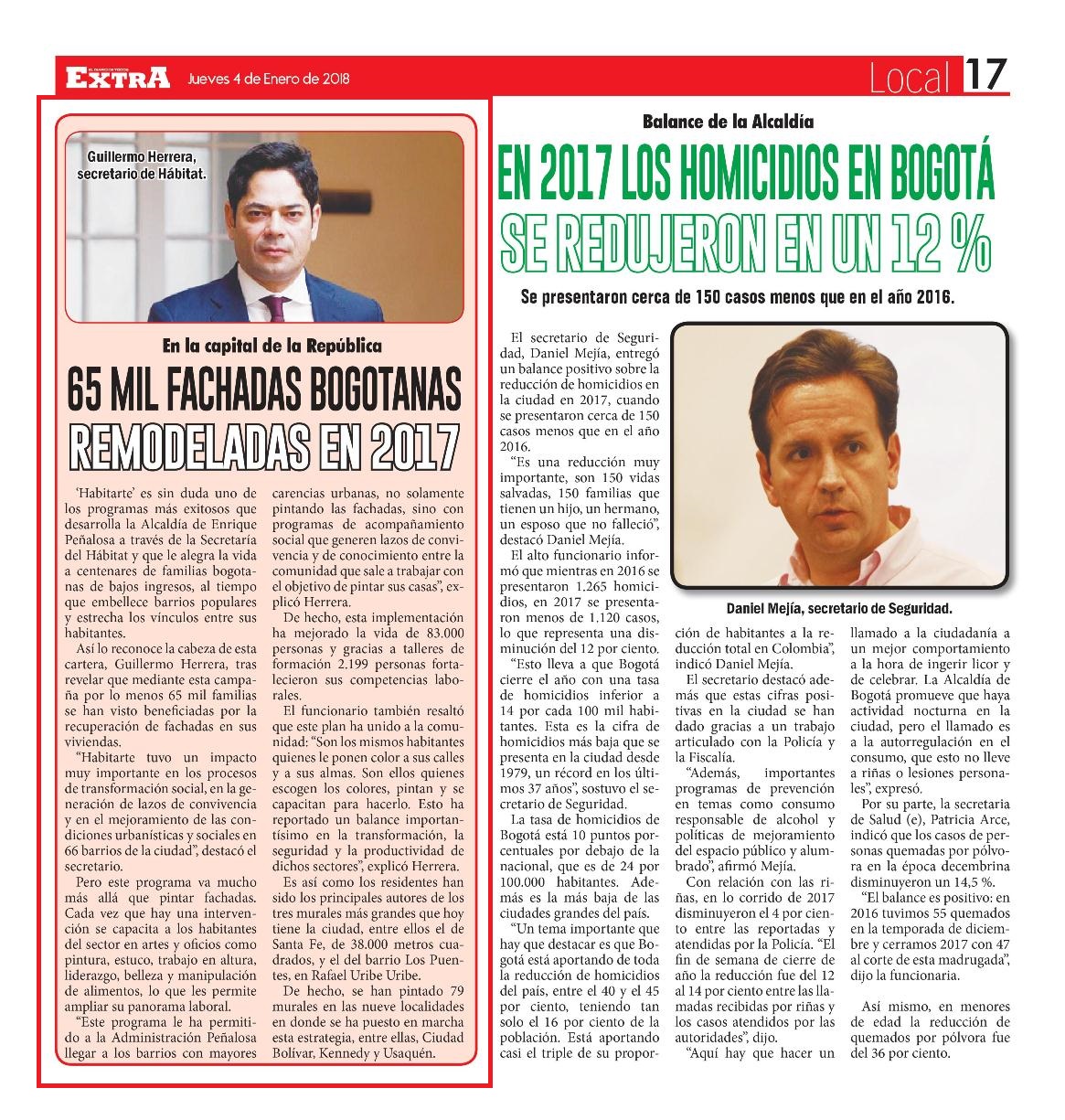 EXTRA Jueves 4 de Enero de 2018

Local 17

Guillermo Herrera, secretario de Hábitat.

En la capital de la República

65 MIL FACHADAS BOGOTANAS REMODELADAS EN 2017

'Habitarte' es sin duda uno de los programas más exitosos que desarrolla la Alcaldía de Enrique Peñalosa a través de la Secretaría del Hábitat y que le alegra la vida a centenares de familias bogotanas de bajos ingresos, al tiempo que embellece barrios populares y estrecha los vínculos entre sus habitantes.

Así lo reconoce la cabeza de esta cartera, Guillermo Herrera, tras revelar que mediante esta campaña por lo menos 65 mil familias se han visto beneficiadas por la recuperación de fachadas en sus viviendas.

"Habitarte tuvo un impacto muy importante en los procesos de transformación social, en la generación de lazos de convivencia y en el mejoramiento de las condiciones urbanísticas y sociales en 66 barrios de la ciudad", destacó el secretario.

Pero este programa va mucho más allá que pintar fachadas. Cada vez que hay una intervención se capacita a los habitantes del sector en artes y oficios como pintura, estuco, trabajo en altura, liderazgo, belleza y manipulación de alimentos, lo que les permite ampliar su panorama laboral.

"Este programa le ha permitido a la Administración Peñalosa llegar a los barrios con mayores carencias urbanas, no solamente pintando las fachadas, sino con programas de acompañamiento social que generen lazos de convivencia y de conocimiento entre la comunidad que sale a trabajar con el objetivo de pintar sus casas", explicó Herrera.

De hecho, esta implementación ha mejorado la vida de 83.000 personas y gracias a talleres de formación 2.199 personas fortalecieron sus competencias laborales.

El funcionario también resaltó que este plan ha unido a la comunidad: "Son los mismos habitantes quienes le ponen color a sus calles y a sus almas. Son ellos quienes escogen los colores, pintan y se capacitan para hacerlo. Esto ha reportado un balance importantísimo en la transformación, la seguridad y la productividad de dichos sectores", explicó Herrera.

Es así como los residentes han sido los principales autores de los tres murales más grandes que hoy tiene la ciudad, entre ellos el de Santa Fe, de 38.000 metros cuadrados, y el del barrio Los Puentes, en Rafael Uribe Uribe.

De hecho, se han pintado 79 murales en las nueve localidades en donde se ha puesto en marcha esta estrategia, entre ellas, Ciudad Bolívar, Kennedy y Usaquén.

Balance de la Alcaldía

EN 2017 LOS HOMICIDIOS EN BOGOTÁ SE REDUJERON EN UN 12 %

Se presentaron cerca de 150 casos menos que en el año 2016.

El secretario de Seguridad, Daniel Mejía, entregó un balance positivo sobre la reducción de homicidios en la ciudad en 2017, cuando se presentaron cerca de 150 casos menos que en el año 2016.

"Es una reducción muy importante, son 150 vidas salvadas, 150 familias que tienen un hijo, un hermano, un esposo que no falleció", destacó Daniel Mejía.

El alto funcionario informó que mientras en 2016 se presentaron 1.265 homicidios, en 2017 se presentaron menos de 1.120 casos, lo que representa una disminución del 12 por ciento.

"Esto lleva a que Bogotá cierre el año con una tasa de homicidios inferior a 14 por cada 100 mil habitantes. Esta es la cifra de homicidios más baja que se presenta en la ciudad desde 1979, un récord en los últimos 37 años", sostuvo el secretario de Seguridad.

La tasa de homicidios de Bogotá está 10 puntos porcentuales por debajo de la nacional, que es de 24 por 100.000 habitantes. Además es la más baja de las ciudades grandes del país.

"Un tema importante que hay que destacar es que Bogotá está aportando de toda la reducción de homicidios del país, entre el 40 y el 45 por ciento, teniendo tan solo el 16 por ciento de la población. Está aportando casi el triple de su proporción de habitantes a la reducción total en Colombia", indicó Daniel Mejía.

Daniel Mejía, secretario de Seguridad.

El secretario destacó además que estas cifras positivas en la ciudad se han dado gracias a un trabajo articulado con la Policía y la Fiscalía.

"Además, importantes programas de prevención en temas como consumo responsable de alcohol y políticas de mejoramiento del espacio público y alumbrado", afirmó Mejía.

Con relación con las riñas, en lo corrido de 2017 disminuyeron el 4 por ciento entre las reportadas y atendidas por la Policía. "El fin de semana de cierre de año la reducción fue del 12 al 14 por ciento entre las llamadas recibidas por riñas y los casos atendidos por las autoridades", dijo.

"Aquí hay que hacer un llamado a la ciudadanía a un mejor comportamiento a la hora de ingerir licor y de celebrar. La Alcaldía de Bogotá promueve que haya actividad nocturna en la ciudad, pero el llamado es a la autorregulación en el consumo, que esto no lleve a riñas o lesiones personales", expresó.

Por su parte, la secretaria de Salud (e), Patricia Arce, indicó que los casos de personas quemadas por pólvora en la época decembrina disminuyeron un 14,5 %.

"El balance es positivo: en 2016 tuvimos 55 quemados en la temporada de diciembre y cerramos 2017 con 47 al corte de esta madrugada", dijo la funcionaria.

Así mismo, en menores de edad la reducción de quemados por pólvora fue del 36 por ciento.